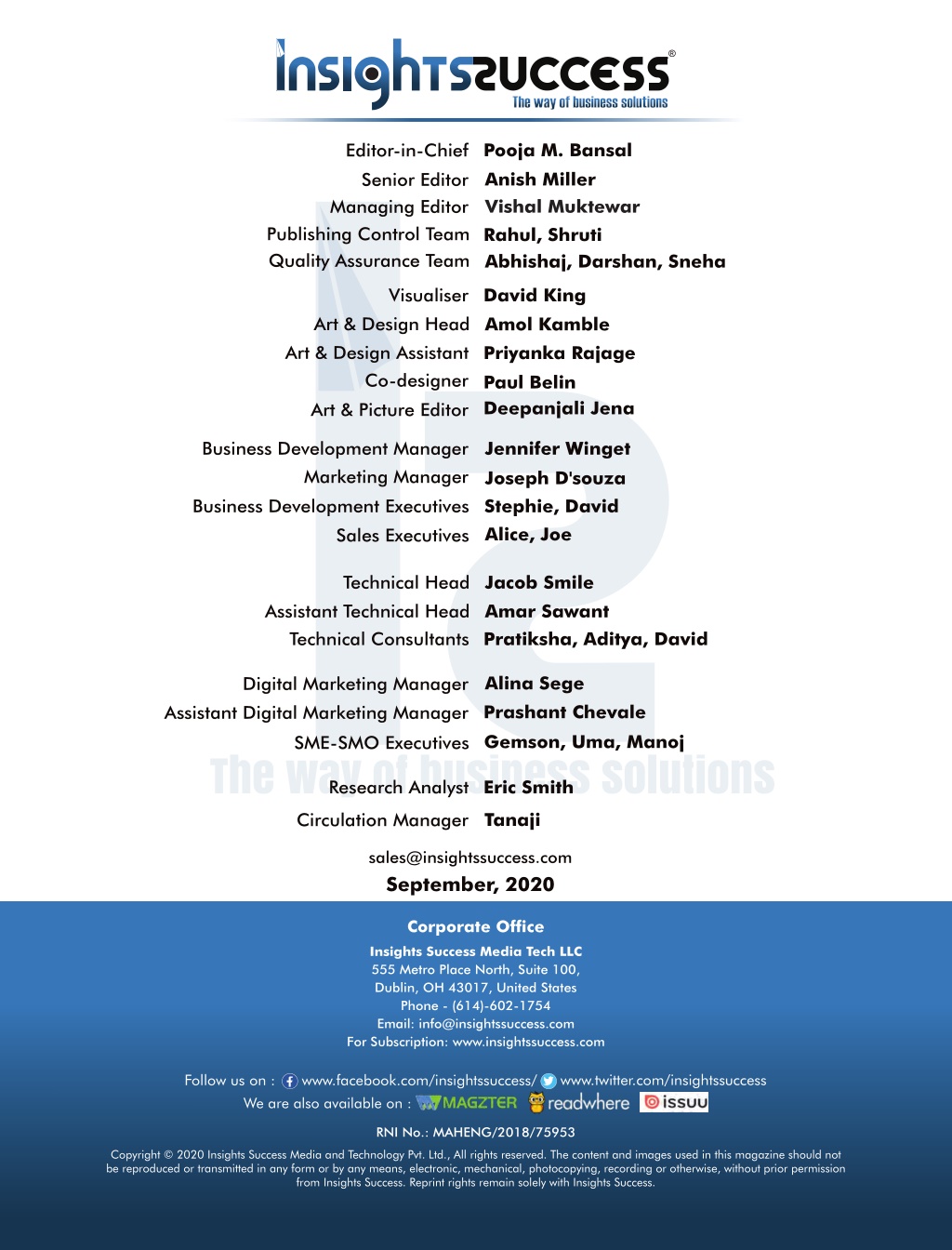 InsightsSuccess®
The way of business solutions

Editor-in-Chief Pooja M. Bansal
Senior Editor Anish Miller
Managing Editor Vishal Muktewar
Publishing Control Team Rahul, Shruti
Quality Assurance Team Abhishaj, Darshan, Sneha

Visualiser David King
Art & Design Head Amol Kamble
Art & Design Assistant Priyanka Rajage
Co-designer Paul Belin
Art & Picture Editor Deepanjali Jena

Business Development Manager Jennifer Winget
Marketing Manager Joseph D'souza
Business Development Executives Stephie, David
Sales Executives Alice, Joe

Technical Head Jacob Smile
Assistant Technical Head Amar Sawant
Technical Consultants Pratiksha, Aditya, David

Digital Marketing Manager Alina Sege
Assistant Digital Marketing Manager Prashant Chevale
SME-SMO Executives Gemson, Uma, Manoj
The way of business solutions
Research Analyst Eric Smith
Circulation Manager Tanaji

sales@insightssuccess.com
September, 2020

Corporate Office
Insights Success Media Tech LLC
555 Metro Place North, Suite 100,
Dublin, OH 43017, United States
Phone - (614)-602-1754
Email: info@insightssuccess.com
For Subscription: www.insightssuccess.com

Follow us on : www.facebook.com/insightssuccess/ www.twitter.com/insightssuccess
We are also available on : MAGZTER readwhere issuu

RNI No.: MAHENG/2018/75953

Copyright © 2020 Insights Success Media and Technology Pvt. Ltd., All rights reserved. The content and images used in this magazine should not be reproduced or transmitted in any form or by any means, electronic, mechanical, photocopying, recording or otherwise, without prior permission from Insights Success. Reprint rights remain solely with Insights Success.